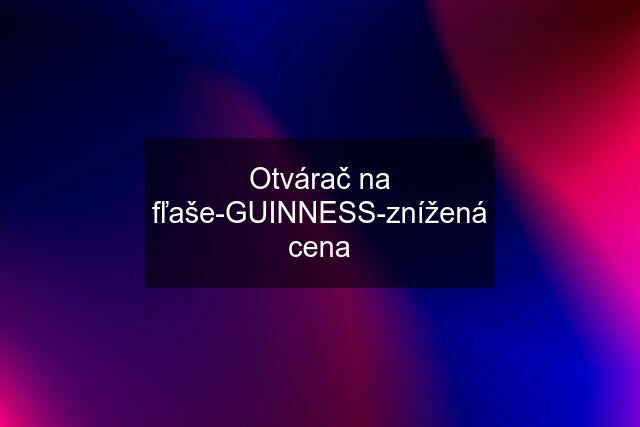 Otvárač na fľaše-GUINNESS-znížená cena